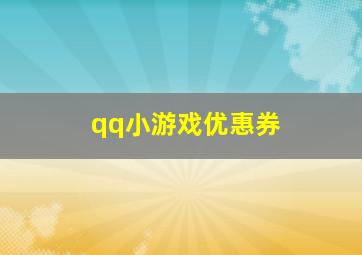 qq小游戏优惠券